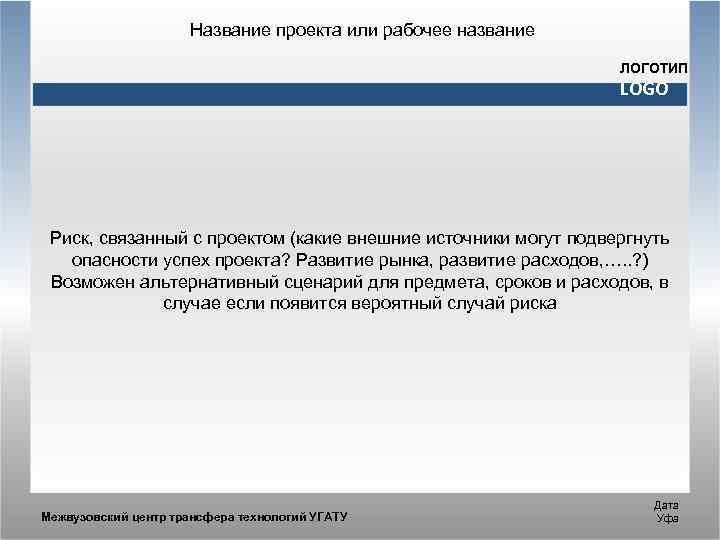 Название проекта или рабочее название

логотип
LOGO

Риск, связанный с проектом (какие внешние источники могут подвергнуть опасности успех проекта? Развитие рынка, развитие расходов,…..?)
Возможен альтернативный сценарий для предмета, сроков и расходов, в случае если появится вероятный случай риска

Межвузовский центр трансфера технологий УГАТУ

Дата
Уфа